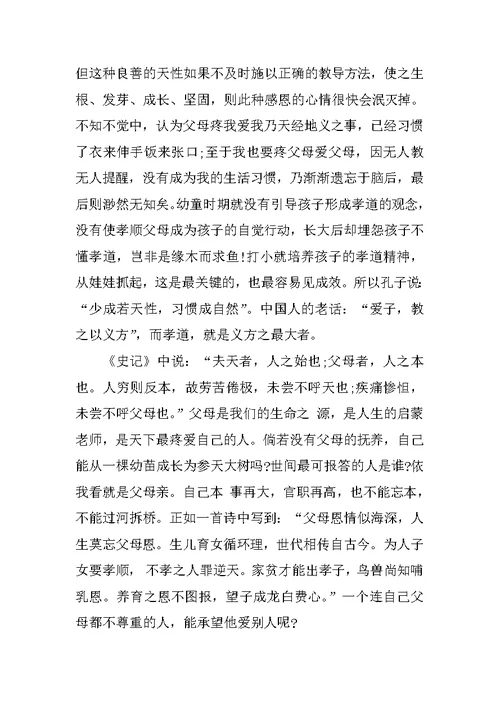 但这种良善的天性如果不及时施以正确的教导方法，使之生根、发芽、成长、坚固，则此种感恩的心情很快会泯灭掉。不知不觉中，认为父母疼我爱我乃天经地义之事，已经习惯了衣来伸手饭来张口;至于我也要疼父母爱父母，因无人教无人提醒，没有成为我的生活习惯，乃渐渐遗忘于脑后，最后则渺然无知矣。幼童时期就没有引导孩子形成孝道的观念，没有使孝顺父母成为孩子的自觉行动，长大后却埋怨孩子不懂孝道，岂非是缘木而求鱼!打小就培养孩子的孝道精神，从娃娃抓起，这是最关键的，也最容易见成效。所以孔子说“少成若天性，习惯成自然”。中国人的老话：“爱子，教之以义方”，而孝道，就是义方之最大者。

《史记》中说：“夫天者，人之始也;父母者，人之本也。人穷则反本，故劳苦倦极，未尝不呼天也;疾痛惨怛，未尝不呼父母也。”父母是我们的生命之 源，是人生的启蒙老师，是天下最疼爱自己的人。倘若没有父母的抚养，自己能从一棵幼苗成长为参天大树吗?世间最可报答的人是谁?依我看就是父母亲。自己本 事再大，官职再高，也不能忘本，不能过河拆桥。正如一首诗中写到：“父母恩情似海深，人生莫忘父母恩。生儿育女循环理，世代相传自古今。为人子女要孝顺， 不孝之人罪逆天。家贫才能出孝子，鸟兽尚知哺乳恩。养育之恩不图报，望子成龙白费心。”一个连自己父母都不尊重的人，能承望他爱别人呢?